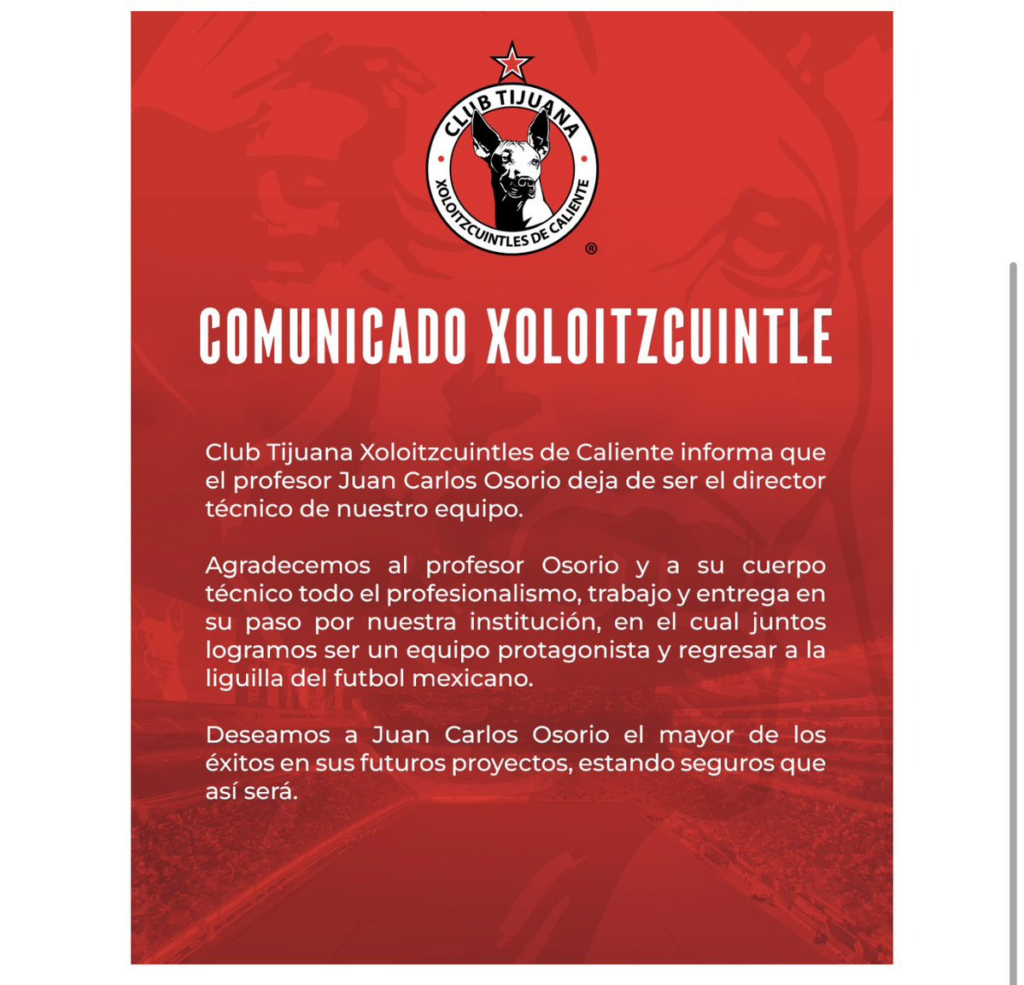 CLUB TIJUANA
XOLOITZCUINTLES DE CALIENTE
®

COMUNICADO XOLOITZCUINTLE

Club Tijuana Xoloitzcuintles de Caliente informa que el profesor Juan Carlos Osorio deja de ser el director técnico de nuestro equipo.

Agradecemos al profesor Osorio y a su cuerpo técnico todo el profesionalismo, trabajo y entrega en su paso por nuestra institución, en el cual juntos logramos ser un equipo protagonista y regresar a la liguilla del futbol mexicano.

Deseamos a Juan Carlos Osorio el mayor de los éxitos en sus futuros proyectos, estando seguros que así será.